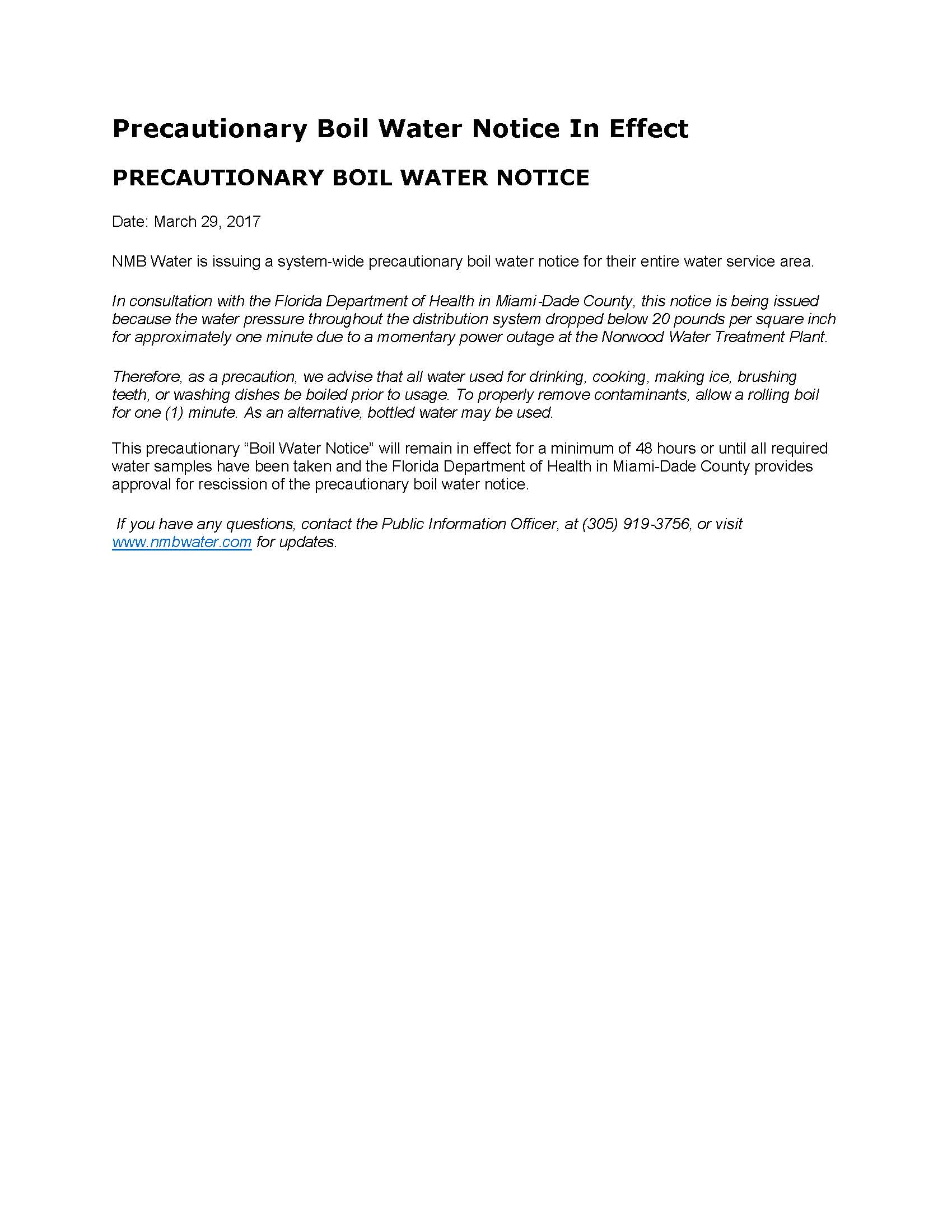 Precautionary Boil Water Notice In Effect

PRECAUTIONARY BOIL WATER NOTICE

Date: March 29, 2017

NMB Water is issuing a system-wide precautionary boil water notice for their entire water service area.

In consultation with the Florida Department of Health in Miami-Dade County, this notice is being issued because the water pressure throughout the distribution system dropped below 20 pounds per square inch for approximately one minute due to a momentary power outage at the Norwood Water Treatment Plant.

Therefore, as a precaution, we advise that all water used for drinking, cooking, making ice, brushing teeth, or washing dishes be boiled prior to usage. To properly remove contaminants, allow a rolling boil for one (1) minute. As an alternative, bottled water may be used.

This precautionary “Boil Water Notice” will remain in effect for a minimum of 48 hours or until all required water samples have been taken and the Florida Department of Health in Miami-Dade County provides approval for rescission of the precautionary boil water notice.

If you have any questions, contact the Public Information Officer, at (305) 919-3756, or visit www.nmbwater.com for updates.